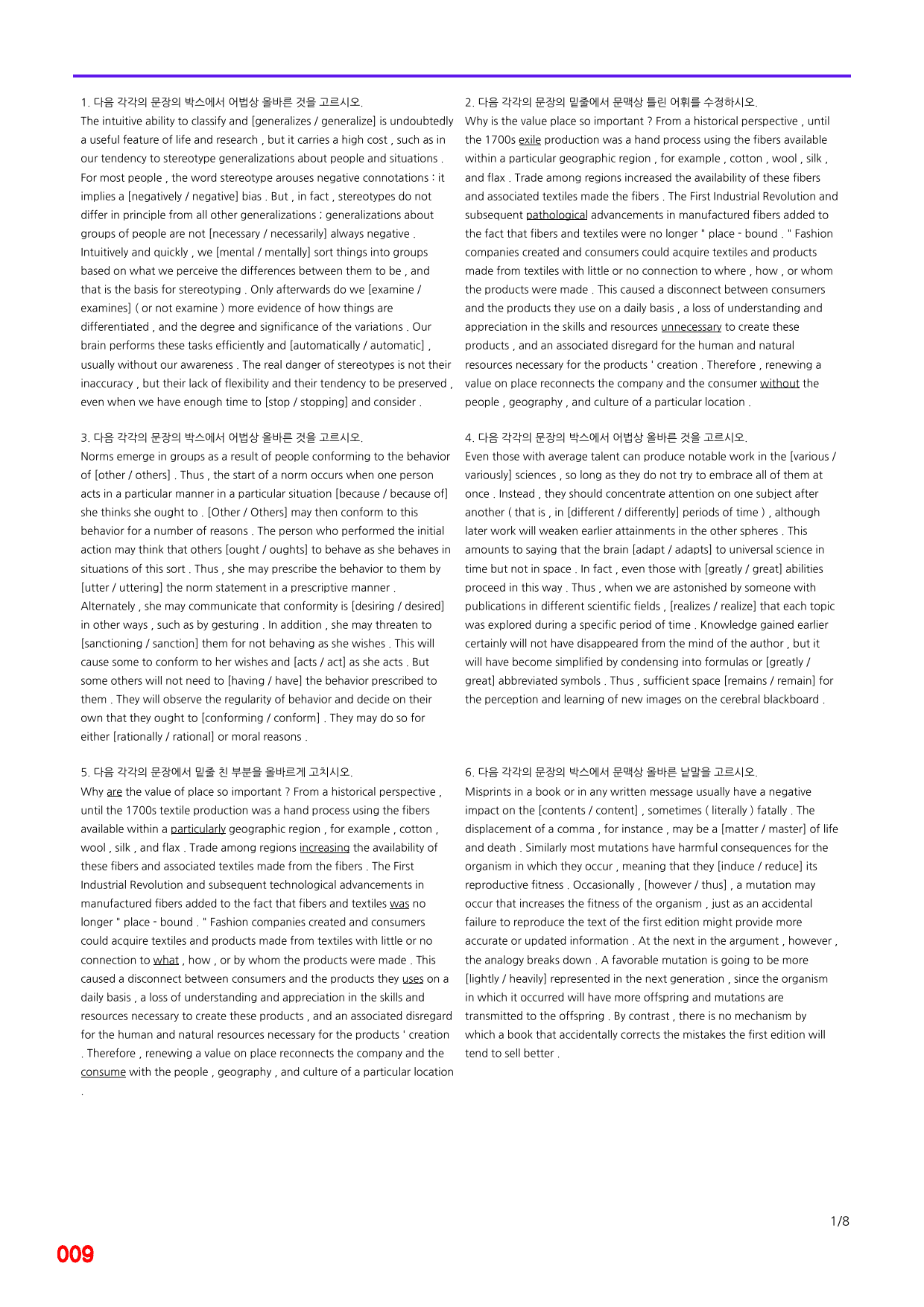 1. 다음 각각의 문장의 박스에서 어법상 올바른 것을 고르시오.

The intuitive ability to classify and [generalizes / generalize] is undoubtedly a useful feature of life and research , but it carries a high cost , such as in our tendency to stereotype generalizations about people and situations . For most people , the word stereotype arouses negative connotations : it implies a [negatively / negative] bias . But , in fact , stereotypes do not differ in principle from all other generalizations ; generalizations about groups of people are not [necessary / necessarily] always negative . Intuitively and quickly , we [mental / mentally] sort things into groups based on what we perceive the differences between them to be , and that is the basis for stereotyping . Only afterwards do we [examine / examines] ( or not examine ) more evidence of how things are differentiated , and the degree and significance of the variations . Our brain performs these tasks efficiently and [automatically / automatic] , usually without our awareness . The real danger of stereotypes is not their inaccuracy , but their lack of flexibility and their tendency to be preserved , even when we have enough time to [stop / stopping] and consider .

3. 다음 각각의 문장의 박스에서 어법상 올바른 것을 고르시오.

Norms emerge in groups as a result of people conforming to the behavior of [other / others] . Thus , the start of a norm occurs when one person acts in a particular manner in a particular situation [because / because of] she thinks she ought to . [Other / Others] may then conform to this behavior for a number of reasons . The person who performed the initial action may think that others [ought / oughts] to behave as she behaves in situations of this sort . Thus , she may prescribe the behavior to them by [utter / uttering] the norm statement in a prescriptive manner . Alternately , she may communicate that conformity is [desiring / desired] in other ways , such as by gesturing . In addition , she may threaten to [sanctioning / sanction] them for not behaving as she wishes . This will cause some to conform to her wishes and [acts / act] as she acts . But some others will not need to [having / have] the behavior prescribed to them . They will observe the regularity of behavior and decide on their own that they ought to [conforming / conform] . They may do so for either [rationally / rational] or moral reasons .

5. 다음 각각의 문장에서 밑줄 친 부분을 올바르게 고치시오.

Why are the value of place so important ? From a historical perspective , until the 1700s textile production was a hand process using the fibers available within a particularly geographic region , for example , cotton , wool , silk , and flax . Trade among regions increasing the availability of these fibers and associated textiles made from the fibers . The First Industrial Revolution and subsequent technological advancements in manufactured fibers added to the fact that fibers and textiles was no longer " place - bound . " Fashion companies created and consumers could acquire textiles and products made from textiles with little or no connection to what , how , or by whom the products were made . This caused a disconnect between consumers and the products they uses on a daily basis , a loss of understanding and appreciation in the skills and resources necessary to create these products , and an associated disregard for the human and natural resources necessary for the products ' creation . Therefore , renewing a value on place reconnects the company and the consume with the people , geography , and culture of a particular location .

2. 다음 각각의 문장의 밑줄에서 문맥상 틀린 어휘를 수정하시오.

Why is the value place so important ? From a historical perspective , until the 1700s exile production was a hand process using the fibers available within a particular geographic region , for example , cotton , wool , silk , and flax . Trade among regions increased the availability of these fibers and associated textiles made the fibers . The First Industrial Revolution and subsequent pathological advancements in manufactured fibers added to the fact that fibers and textiles were no longer " place - bound . " Fashion companies created and consumers could acquire textiles and products made from textiles with little or no connection to where , how , or whom the products were made . This caused a disconnect between consumers and the products they use on a daily basis , a loss of understanding and appreciation in the skills and resources unnecessary to create these products , and an associated disregard for the human and natural resources necessary for the products ' creation . Therefore , renewing a value on place reconnects the company and the consumer without the people , geography , and culture of a particular location .

4. 다음 각각의 문장의 박스에서 어법상 올바른 것을 고르시오.

Even those with average talent can produce notable work in the [various / variously] sciences , so long as they do not try to embrace all of them at once . Instead , they should concentrate attention on one subject after another ( that is , in [different / differently] periods of time ) , although later work will weaken earlier attainments in the other spheres . This amounts to saying that the brain [adapt / adapts] to universal science in time but not in space . In fact , even those with [greatly / great] abilities proceed in this way . Thus , when we are astonished by someone with publications in different scientific fields , [realizes / realize] that each topic was explored during a specific period of time . Knowledge gained earlier certainly will not have disappeared from the mind of the author , but it will have become simplified by condensing into formulas or [greatly / great] abbreviated symbols . Thus , sufficient space [remains / remain] for the perception and learning of new images on the cerebral blackboard .

6. 다음 각각의 문장의 박스에서 문맥상 올바른 낱말을 고르시오.

Misprints in a book or in any written message usually have a negative impact on the [contents / content] , sometimes ( literally ) fatally . The displacement of a comma , for instance , may be a [matter / master] of life and death . Similarly most mutations have harmful consequences for the organism in which they occur , meaning that they [induce / reduce] its reproductive fitness . Occasionally , [however / thus] , a mutation may occur that increases the fitness of the organism , just as an accidental failure to reproduce the text of the first edition might provide more accurate or updated information . At the next in the argument , however , the analogy breaks down . A favorable mutation is going to be more [lightly / heavily] represented in the next generation , since the organism in which it occurred will have more offspring and mutations are transmitted to the offspring . By contrast , there is no mechanism by which a book that accidentally corrects the mistakes the first edition will tend to sell better .

1/8

009